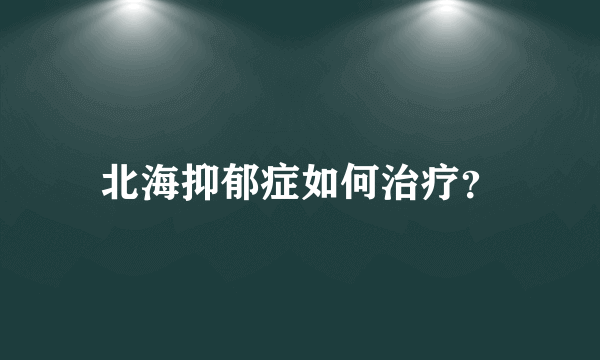 北海抑郁症如何治疗?